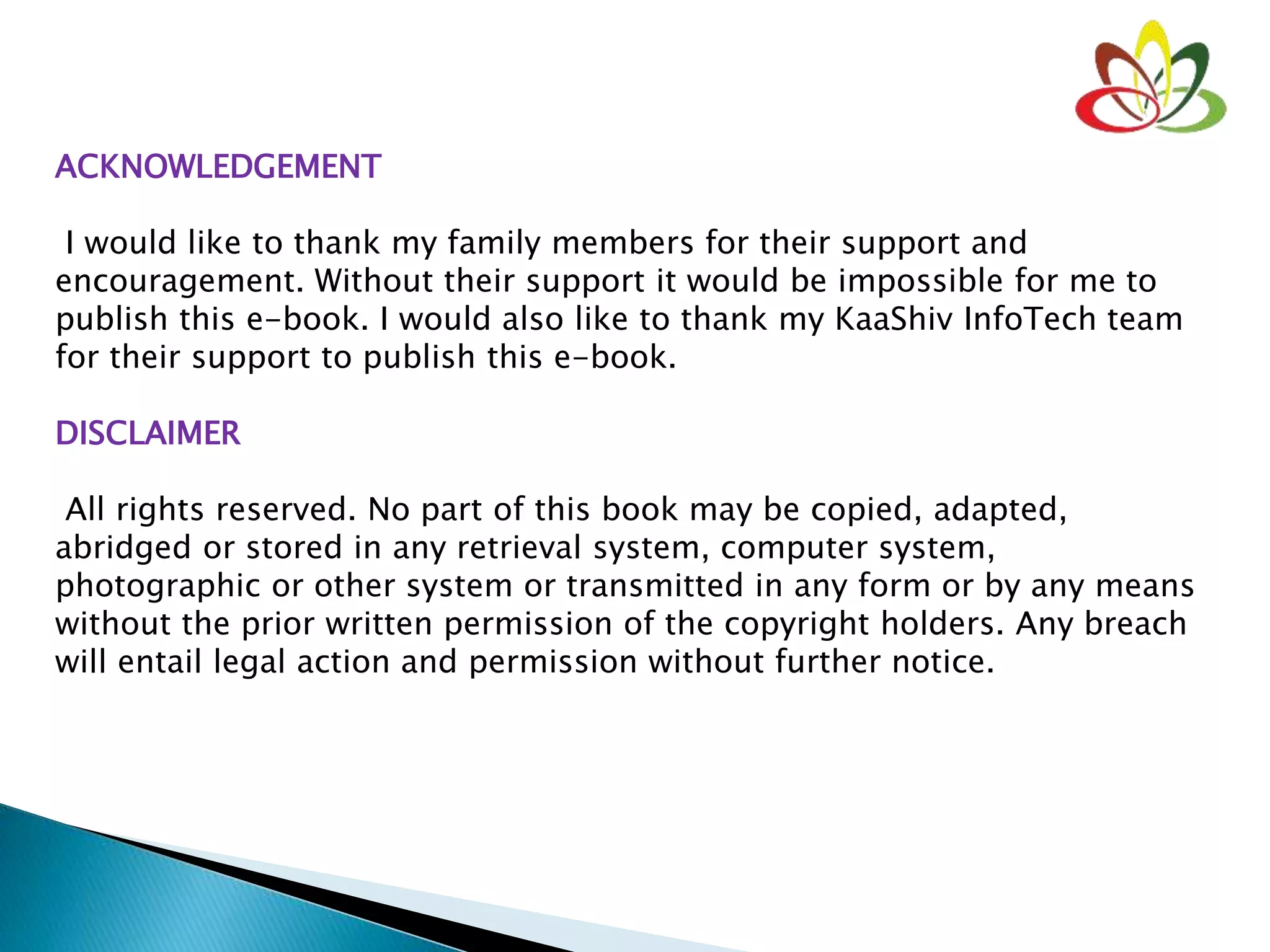 ACKNOWLEDGEMENT

I would like to thank my family members for their support and encouragement. Without their support it would be impossible for me to publish this e-book. I would also like to thank my KaaShiv InfoTech team for their support to publish this e-book.

DISCLAIMER

All rights reserved. No part of this book may be copied, adapted, abridged or stored in any retrieval system, computer system, photographic or other system or transmitted in any form or by any means without the prior written permission of the copyright holders. Any breach will entail legal action and permission without further notice.